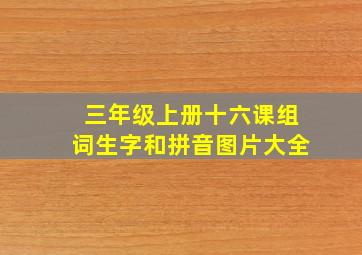 三年级上册十六课组词生字和拼音图片大全